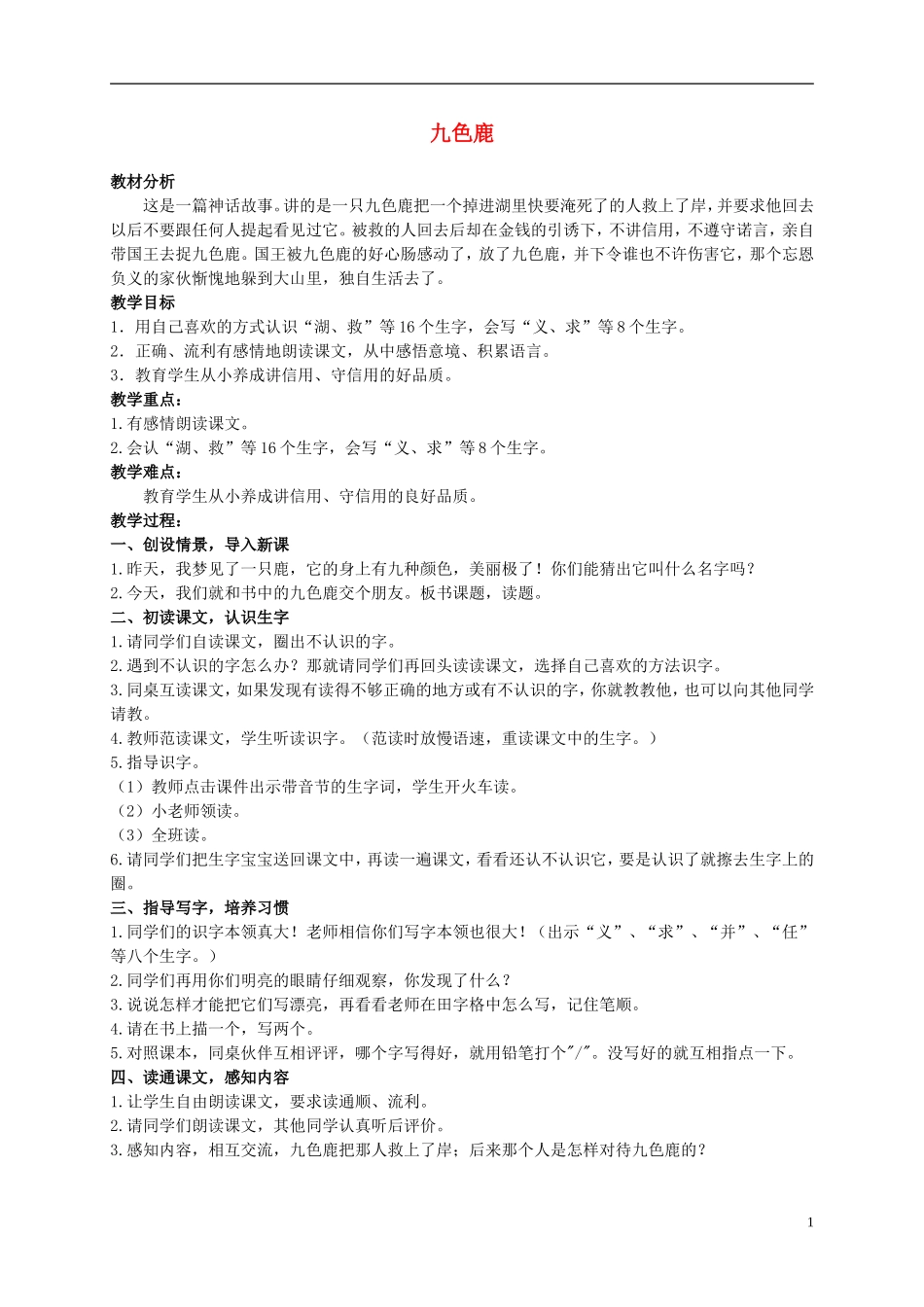 九色鹿

教材分析

这是一篇神话故事。讲的是一只九色鹿把一个掉进湖里快要淹死了的人救上了岸，并要求他回去以后不要跟任何人提起看见过它。被救的人回去后却在金钱的引诱下，不讲信用，不遵守诺言，亲自带国王去捉九色鹿。国王被九色鹿的好心肠感动了，放了九色鹿，并下令谁也不许伤害它，那个忘恩负义的家伙惭愧地躲到大山里，独自生活去了。

教学目标

1．用自己喜欢的方式认识“湖、救”等16个生字，会写“义、求”等8个生字。

2．正确、流利有感情地朗读课文，从中感悟意境、积累语言。

3．教育学生从小养成讲信用、守信用的好品质。

教学重点：

1.有感情朗读课文。

2.会认“湖、救”等16个生字，会写“义、求”等8个生字。

教学难点：

教育学生从小养成讲信用、守信用的良好品质。

教学过程：

一、创设情景，导入新课

1.昨天，我梦见了一只鹿，它的身上有九种颜色，美丽极了！你们能猜出它叫什么名字吗？

2.今天，我们就和书中的九色鹿交个朋友。板书课题，读题。

二、初读课文，认识生字

1.请同学们自读课文，圈出不认识的字。

2.遇到不认识的字怎么办？那就请同学们再回头读读课文，选择自己喜欢的方法识字。

3.同桌互读课文，如果发现有读得不够正确的地方或有不认识的字，你就教教他，也可以向其他同学请教。

4.教师范读课文，学生听读识字。（范读时放慢语速，重读课文中的生字。）

5.指导识字。

（1）教师点击课件出示带音节的生字词，学生开火车读。

（2）小老师领读。

（3）全班读。

6.请同学们把生字宝宝送回课文中，再读一遍课文，看看还认不认识它，要是认识了就擦去生字上的圈。

三、指导写字，培养习惯

1.同学们的识字本领真大！老师相信你们写字本领也很大！（出示“义”、“求”、“并”、“任”等八个生字。）

2.同学们再用你们明亮的眼睛仔细观察，你发现了什么？

3.说说怎样才能把它们写漂亮，再看看老师在田字格中怎么写，记住笔顺。

4.请在书上描一个，写两个。

5.对照课本，同桌伙伴互相评评，哪个字写得好，就用铅笔打个"/"。没写好的就互相指点一下。

四、读通课文，感知内容

1.让学生自由朗读课文，要求读通顺、流利。

2.请同学们朗读课文，其他同学认真听后评价。

3.感知内容，相互交流，九色鹿把那人救上了岸；后来那个人是怎样对待九色鹿的？

1